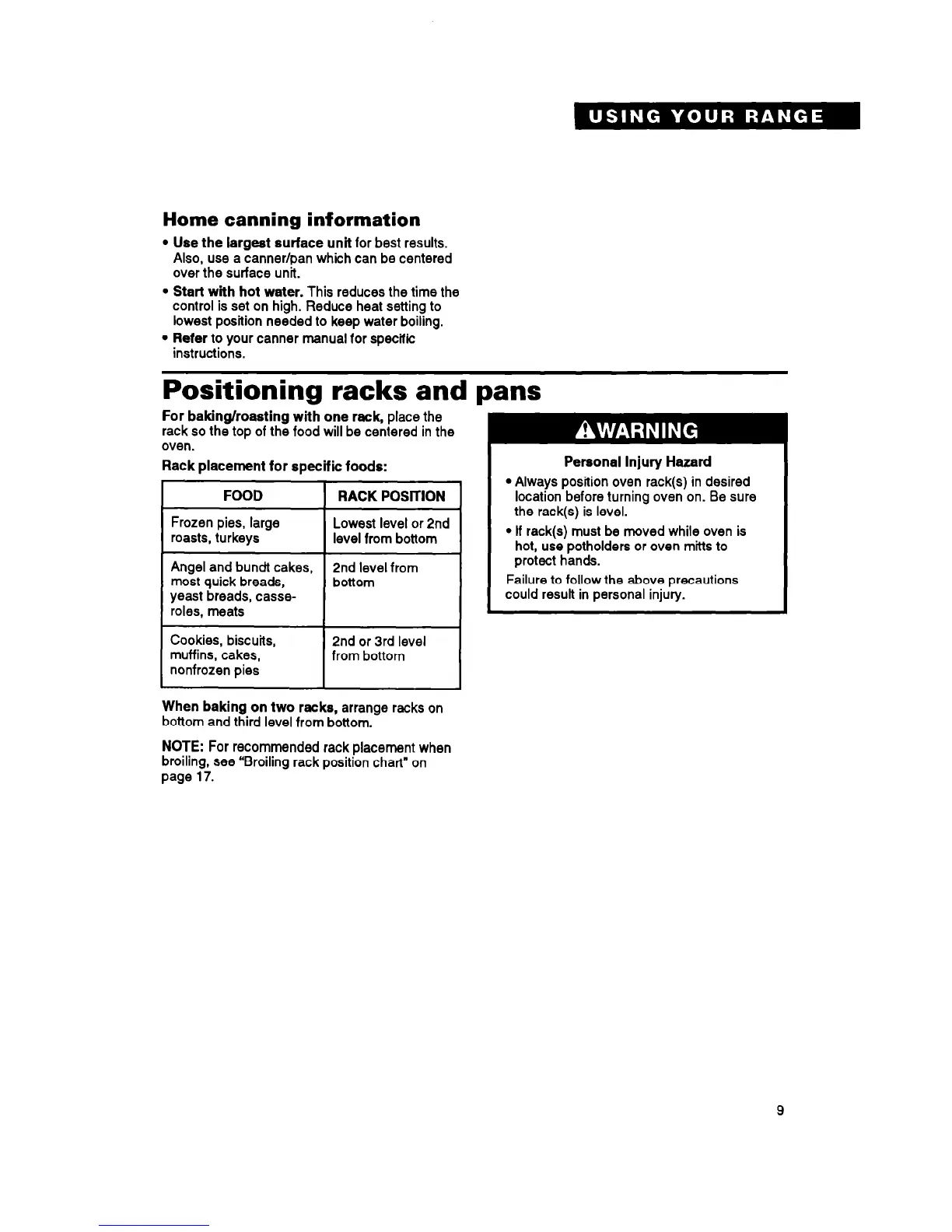 USING YOUR RANGE

Home canning information

• Use the largest surface unit for best results. Also, use a canner/pan which can be centered over the surface unit.

• Start with hot water. This reduces the time the control is set on high. Reduce heat setting to lowest position needed to keep water boiling.

• Refer to your canner manual for specific instructions.

Positioning racks and pans

For baking/roasting with one rack, place the rack so the top of the food will be centered in the oven.

Rack placement for specific foods:

| FOOD | RACK POSITION |
|---|---|
| Frozen pies, large roasts, turkeys | Lowest level or 2nd level from bottom |
| Angel and bundt cakes, most quick breads, yeast breads, casseroles, meats | 2nd level from bottom |
| Cookies, biscuits, muffins, cakes, nonfrozen pies | 2nd or 3rd level from bottom |

When baking on two racks, arrange racks on bottom and third level from bottom.

NOTE: For recommended rack placement when broiling, see "Broiling rack position chart" on page 17.

⚠WARNING

Personal Injury Hazard

• Always position oven rack(s) in desired location before turning oven on. Be sure the rack(s) is level.

• If rack(s) must be moved while oven is hot, use potholders or oven mitts to protect hands.

Failure to follow the above precautions could result in personal injury.

9